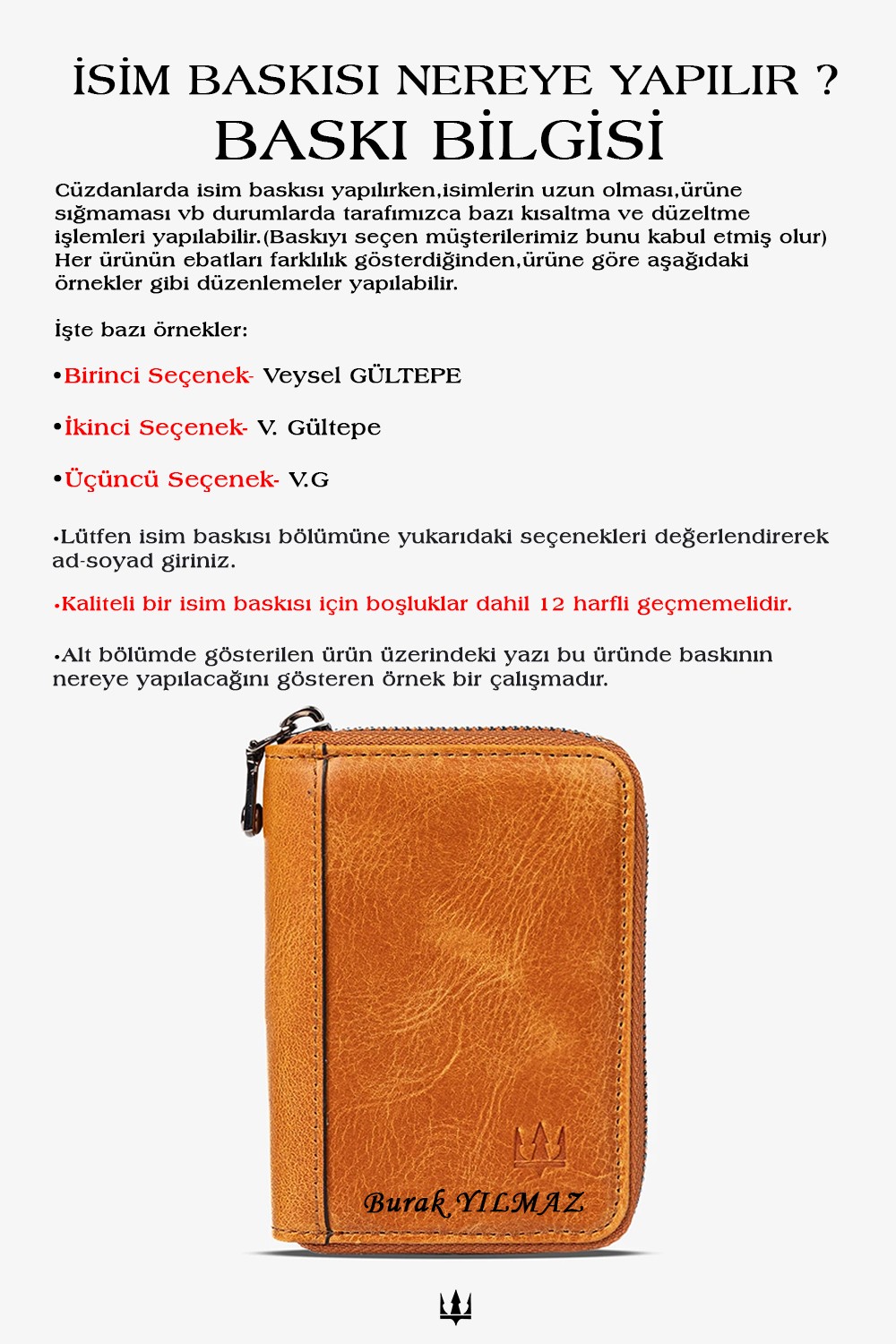 İSİM BASKISI NEREYE YAPILIR ?
BASKI BİLGİSİ

Cüzdanlarda isim baskısı yapılırken,isimlerin uzun olması,ürüne sığmaması vb durumlarda tarafımızca bazı kısaltma ve düzeltme işlemleri yapılabilir.(Baskıyı seçen müşterilerimiz bunu kabul etmiş olur) Her ürünün ebatları farklılık gösterdiğinden,ürüne göre aşağıdaki örnekler gibi düzenlemeler yapılabilir.

İşte bazı örnekler:

•Birinci Seçenek- Veysel GÜLTEPE

•İkinci Seçenek- V. Gültepe

•Üçüncü Seçenek- V.G

•Lütfen isim baskısı bölümüne yukarıdaki seçenekleri değerlendirerek ad-soyad giriniz.

•Kaliteli bir isim baskısı için boşluklar dahil 12 harfli geçmemelidir.

•Alt bölümde gösterilen ürün üzerindeki yazı bu üründe baskının nereye yapılacağını gösteren örnek bir çalışmadır.

Burak YILMAZ